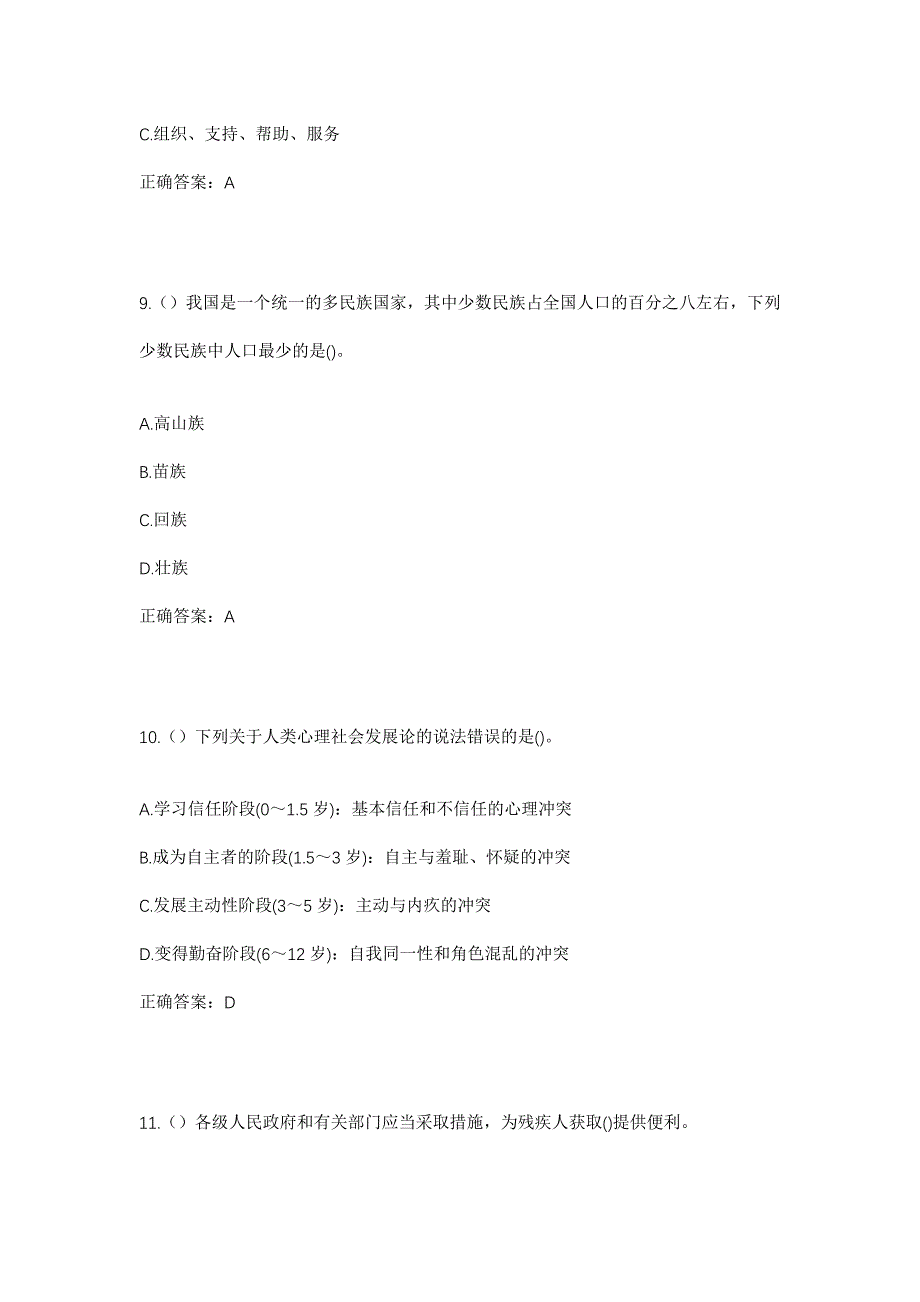 C.组织、支持、帮助、服务

正确答案：A

9.（）我国是一个统一的多民族国家，其中少数民族占全国人口的百分之八左右，下列少数民族中人口最少的是()。

A.高山族

B.苗族

C.回族

D.壮族

正确答案：A

10.（）下列关于人类心理社会发展论的说法错误的是()。

A.学习信任阶段(0～1.5 岁)：基本信任和不信任的心理冲突

B.成为自主者的阶段(1.5～3 岁)：自主与羞耻、怀疑的冲突

C.发展主动性阶段(3～5 岁)：主动与内疚的冲突

D.变得勤奋阶段(6～12 岁)：自我同一性和角色混乱的冲突

正确答案：D

11.（）各级人民政府和有关部门应当采取措施，为残疾人获取()提供便利。